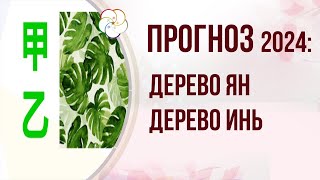 甲
乙

ПРОГНОЗ 2024:
ДЕРЕВО ЯН
ДЕРЕВО ИНЬ